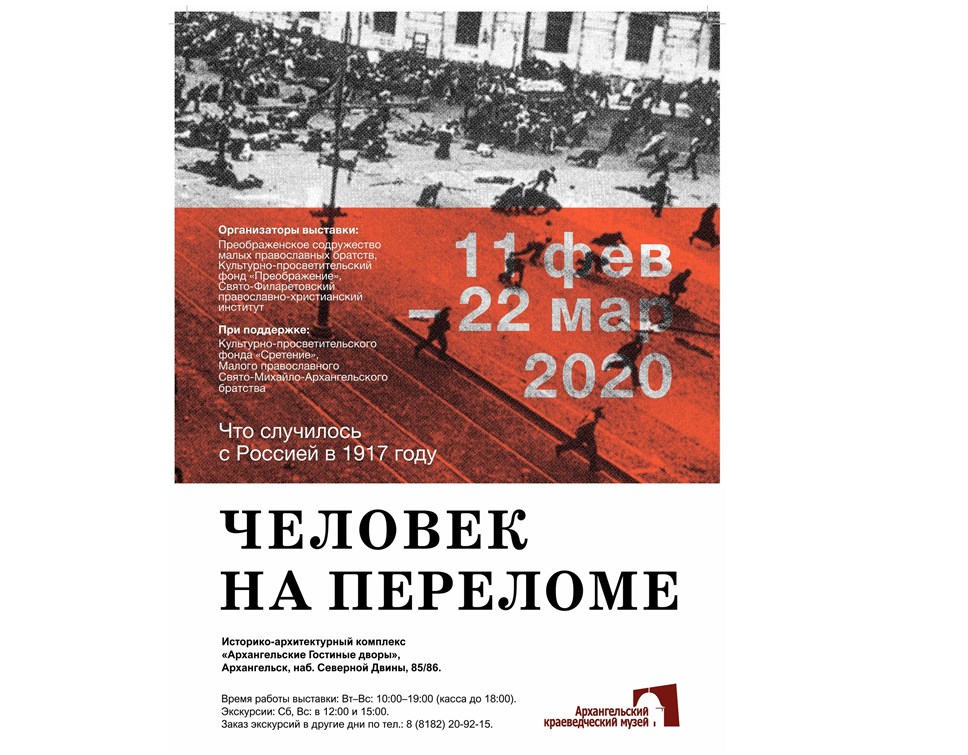 Организаторы выставки:
Преображенское содружество малых православных братств, Культурно-просветительский фонд «Преображение», Свято-Филаретовский православно-христианский институт

При поддержке:
Культурно-просветительского фонда «Сретение», Малого православного Свято-Михайло-Архангельского братства

11 фев
– 22 мар
2020

Что случилось
с Россией в 1917 году

ЧЕЛОВЕК
НА ПЕРЕЛОМЕ

Историко-архитектурный комплекс «Архангельские Гостиные дворы», Архангельск, наб. Северной Двины, 85/86.

Время работы выставки: Вт–Вс: 10:00–19:00 (касса до 18:00).
Экскурсии: Сб, Вс: в 12:00 и 15:00.
Заказ экскурсий в другие дни по тел.: 8 (8182) 20-92-15.

Архангельский краеведческий музей